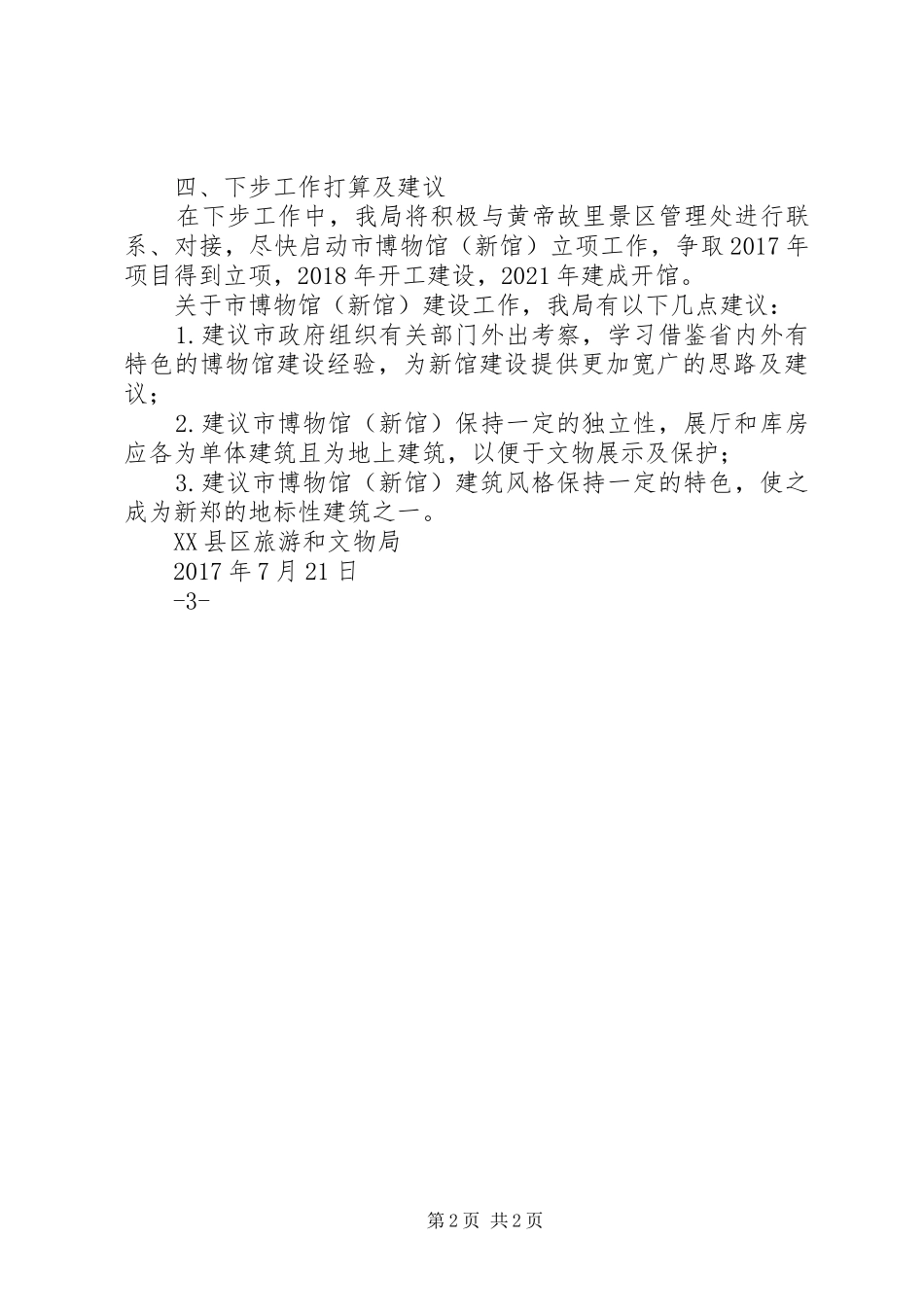 四、下步工作打算及建议

在下步工作中，我局将积极与黄帝故里景区管理处进行联系、对接，尽快启动市博物馆（新馆）立项工作，争取2017年项目得到立项，2018年开工建设，2021年建成开馆。

关于市博物馆（新馆）建设工作，我局有以下几点建议：

1.建议市政府组织有关部门外出考察，学习借鉴省内外有特色的博物馆建设经验，为新馆建设提供更加宽广的思路及建议；

2.建议市博物馆（新馆）保持一定的独立性，展厅和库房应各为单体建筑且为地上建筑，以便于文物展示及保护；

3.建议市博物馆（新馆）建筑风格保持一定的特色，使之成为新郑的地标性建筑之一。

XX县区旅游和文物局

2017年7月21日

-3-

第2页 共2页